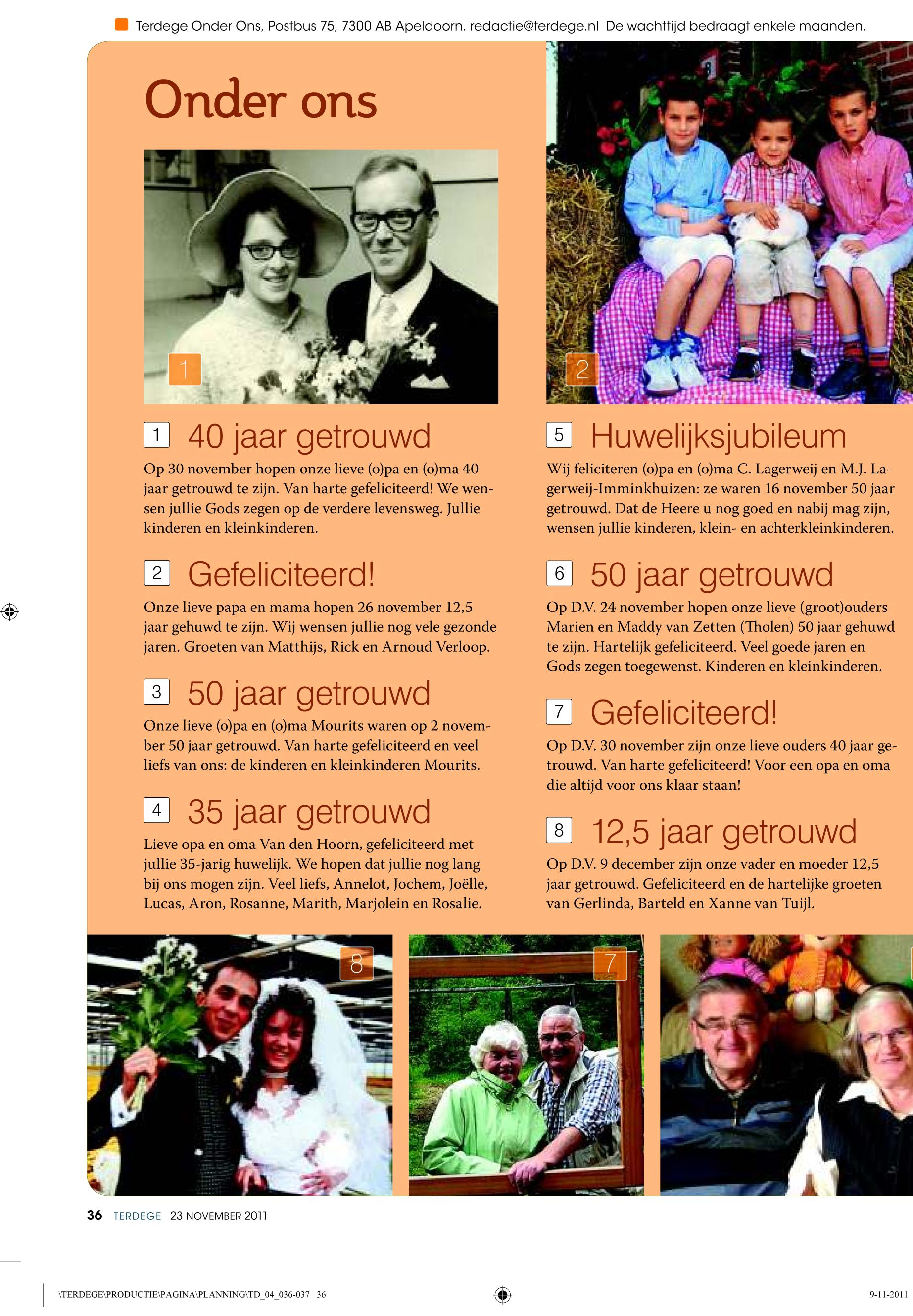 Terdege Onder Ons, Postbus 75, 7300 AB Apeldoorn. redactie@terdege.nl De wachttijd bedraagt enkele maanden.

Onder ons

1

2

1 40 jaar getrouwd

Op 30 november hopen onze lieve (o)pa en (o)ma 40 jaar getrouwd te zijn. Van harte gefeliciteerd! We wensen jullie Gods zegen op de verdere levensweg. Jullie kinderen en kleinkinderen.

2 Gefeliciteerd!

Onze lieve papa en mama hopen 26 november 12,5 jaar gehuwd te zijn. Wij wensen jullie nog vele gezonde jaren. Groeten van Matthijs, Rick en Arnoud Verloop.

3 50 jaar getrouwd

Onze lieve (o)pa en (o)ma Mourits waren op 2 november 50 jaar getrouwd. Van harte gefeliciteerd en veel liefs van ons: de kinderen en kleinkinderen Mourits.

4 35 jaar getrouwd

Lieve opa en oma Van den Hoorn, gefeliciteerd met jullie 35-jarig huwelijk. We hopen dat jullie nog lang bij ons mogen zijn. Veel liefs, Annelot, Jochem, Joëlle, Lucas, Aron, Rosanne, Marith, Marjolein en Rosalie.

5 Huwelijksjubileum

Wij feliciteren (o)pa en (o)ma C. Lagerweij en M.J. Lagerweij-Imminkhuizen: ze waren 16 november 50 jaar getrouwd. Dat de Heere u nog goed en nabij mag zijn, wensen jullie kinderen, klein- en achterkleinkinderen.

6 50 jaar getrouwd

Op D.V. 24 november hopen onze lieve (groot)ouders Marien en Maddy van Zetten (Tholen) 50 jaar gehuwd te zijn. Hartelijk gefeliciteerd. Veel goede jaren en Gods zegen toegewenst. Kinderen en kleinkinderen.

7 Gefeliciteerd!

Op D.V. 30 november zijn onze lieve ouders 40 jaar getrouwd. Van harte gefeliciteerd! Voor een opa en oma die altijd voor ons klaar staan!

8 12,5 jaar getrouwd

Op D.V. 9 december zijn onze vader en moeder 12,5 jaar getrouwd. Gefeliciteerd en de hartelijke groeten van Gerlinda, Barteld en Xanne van Tuijl.

8

7

36 TERDEGE 23 NOVEMBER 2011

\TERDEGE\PRODUCTIE\PAGINA\PLANNING\TD_04_036-037 36

9-11-2011